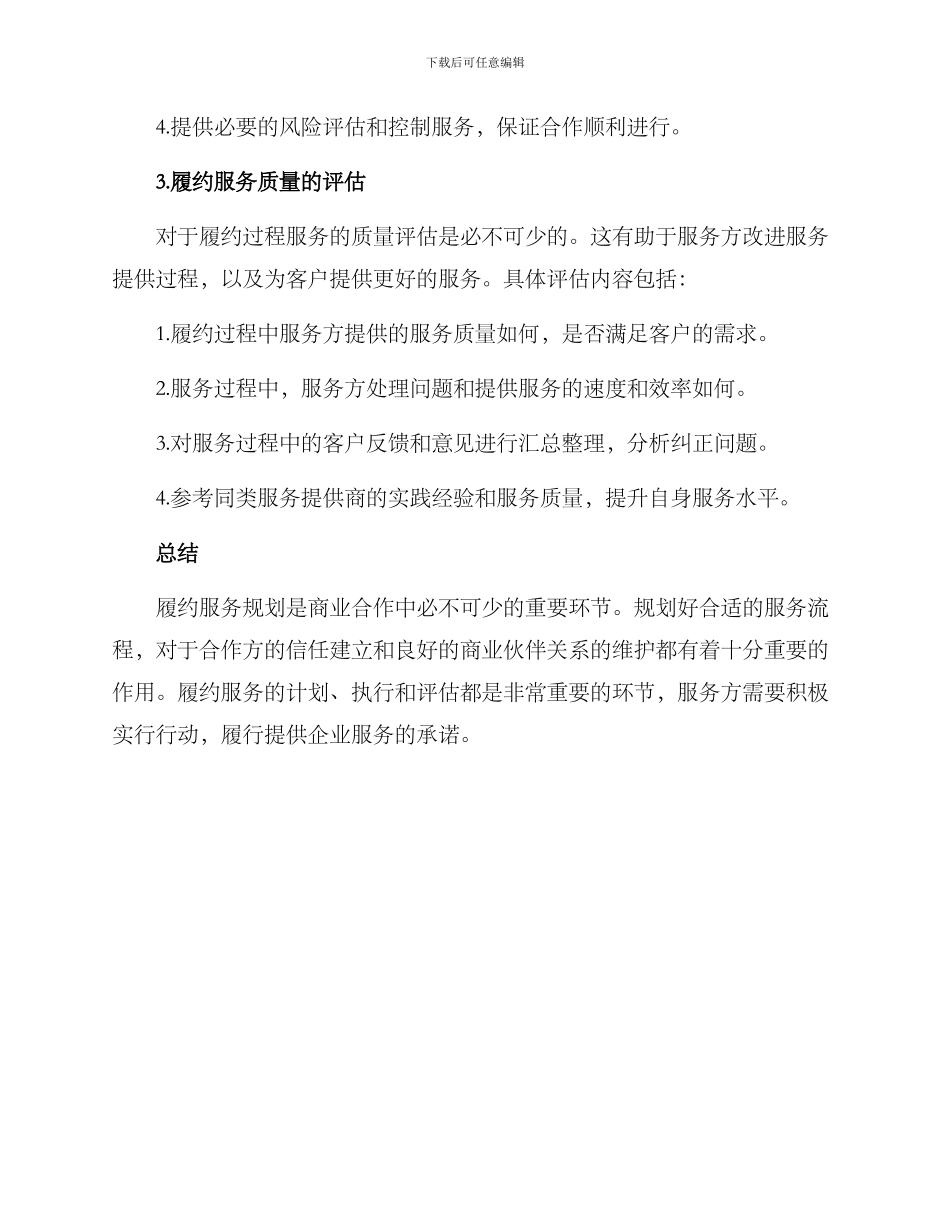 下载后可任意编辑

4.提供必要的风险评估和控制服务，保证合作顺利进行。

3.履约服务质量的评估

对于履约过程服务的质量评估是必不可少的。这有助于服务方改进服务提供过程，以及为客户提供更好的服务。具体评估内容包括：

1.履约过程中服务方提供的服务质量如何，是否满足客户的需求。

2.服务过程中，服务方处理问题和提供服务的速度和效率如何。

3.对服务过程中的客户反馈和意见进行汇总整理，分析纠正问题。

4.参考同类服务提供商的实践经验和服务质量，提升自身服务水平。

总结

履约服务规划是商业合作中必不可少的重要环节。规划好合适的服务流程，对于合作方的信任建立和良好的商业伙伴关系的维护都有着十分重要的作用。履约服务的计划、执行和评估都是非常重要的环节，服务方需要积极实行行动，履行提供企业服务的承诺。